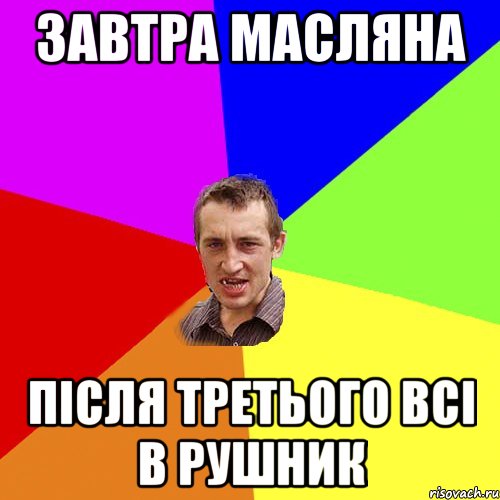 ЗАВТРА МАСЛЯНА

ПІСЛЯ ТРЕТЬОГО ВСІ В РУШНИК

risovach.ru